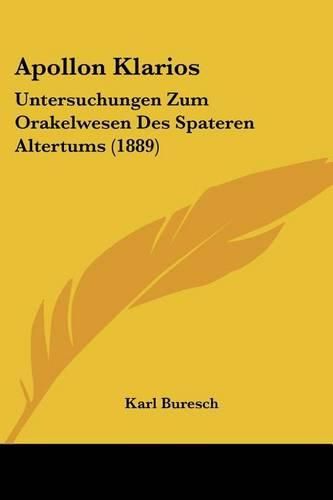 Apollon Klarios

Untersuchungen Zum Orakelwesen Des Spateren Altertums (1889)

Karl Buresch